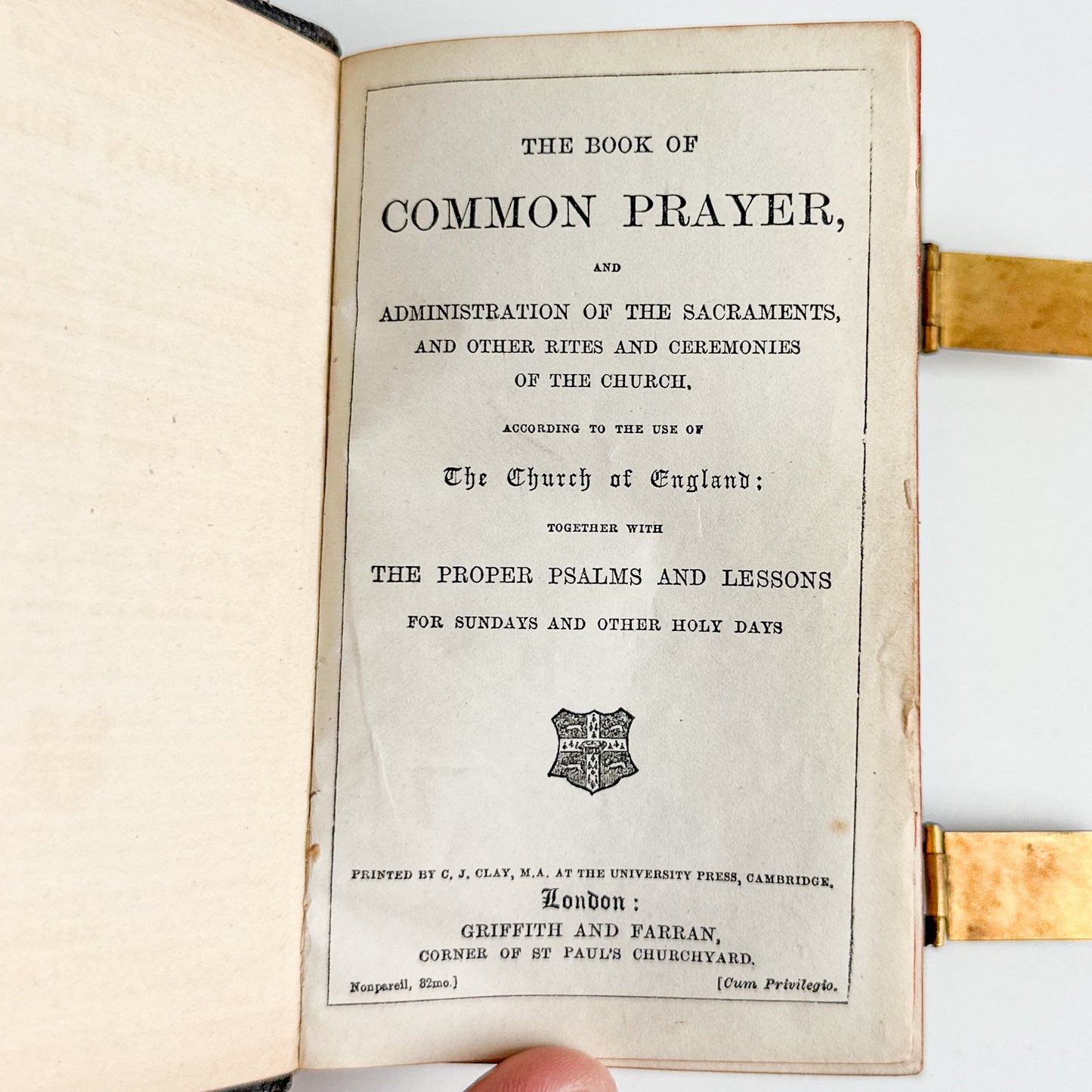 THE BOOK OF

COMMON PRAYER,

AND

ADMINISTRATION OF THE SACRAMENTS, AND OTHER RITES AND CEREMONIES OF THE CHURCH,

ACCORDING TO THE USE OF

The Church of England:

TOGETHER WITH

THE PROPER PSALMS AND LESSONS

FOR SUNDAYS AND OTHER HOLY DAYS

PRINTED BY C. J. CLAY, M.A. AT THE UNIVERSITY PRESS, CAMBRIDGE.

London:

GRIFFITH AND FARRAN,

CORNER OF ST PAUL'S CHURCHYARD.

Nonpareil, 32mo.] [Cum Privilegio.